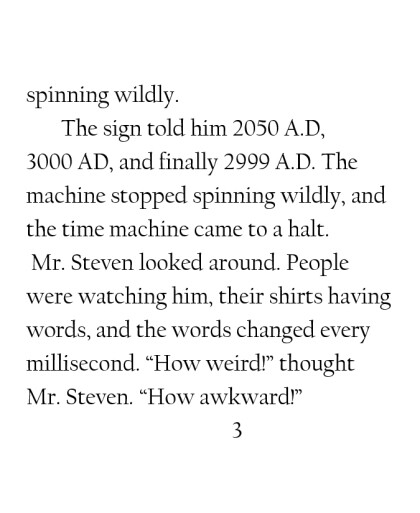 spinning wildly.

The sign told him 2050 A.D, 3000 AD, and finally 2999 A.D. The machine stopped spinning wildly, and the time machine came to a halt.

Mr. Steven looked around. People were watching him, their shirts having words, and the words changed every millisecond. “How weird!” thought Mr. Steven. “How awkward!”

3